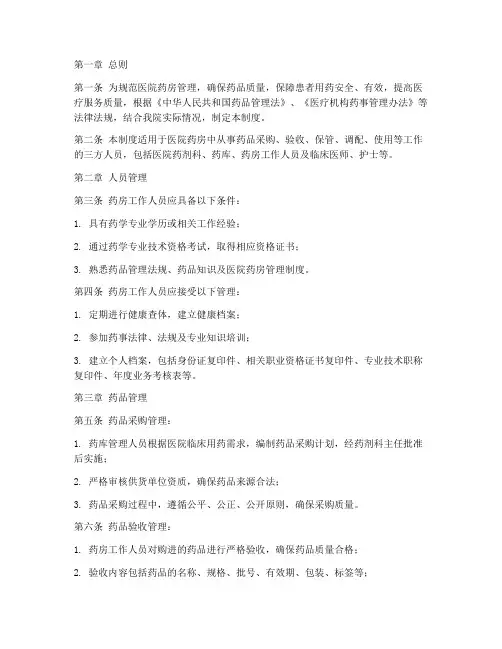 第一章 总则

第一条 为规范医院药房管理，确保药品质量，保障患者用药安全、有效，提高医疗服务质量，根据《中华人民共和国药品管理法》、《医疗机构药事管理办法》等法律法规，结合我院实际情况，制定本制度。

第二条 本制度适用于医院药房中从事药品采购、验收、保管、调配、使用等工作的三方人员，包括医院药剂科、药库、药房工作人员及临床医师、护士等。

第二章 人员管理

第三条 药房工作人员应具备以下条件：

1. 具有药学专业学历或相关工作经验；

2. 通过药学专业技术资格考试，取得相应资格证书；

3. 熟悉药品管理法规、药品知识及医院药房管理制度。

第四条 药房工作人员应接受以下管理：

1. 定期进行健康查体，建立健康档案；

2. 参加药事法律、法规及专业知识培训；

3. 建立个人档案，包括身份证复印件、相关职业资格证书复印件、专业技术职称复印件、年度业务考核表等。

第三章 药品管理

第五条 药品采购管理：

1. 药库管理人员根据医院临床用药需求，编制药品采购计划，经药剂科主任批准后实施；

2. 严格审核供货单位资质，确保药品来源合法；

3. 药品采购过程中，遵循公平、公正、公开原则，确保采购质量。

第六条 药品验收管理：

1. 药房工作人员对购进的药品进行严格验收，确保药品质量合格；

2. 验收内容包括药品的名称、规格、批号、有效期、包装、标签等；